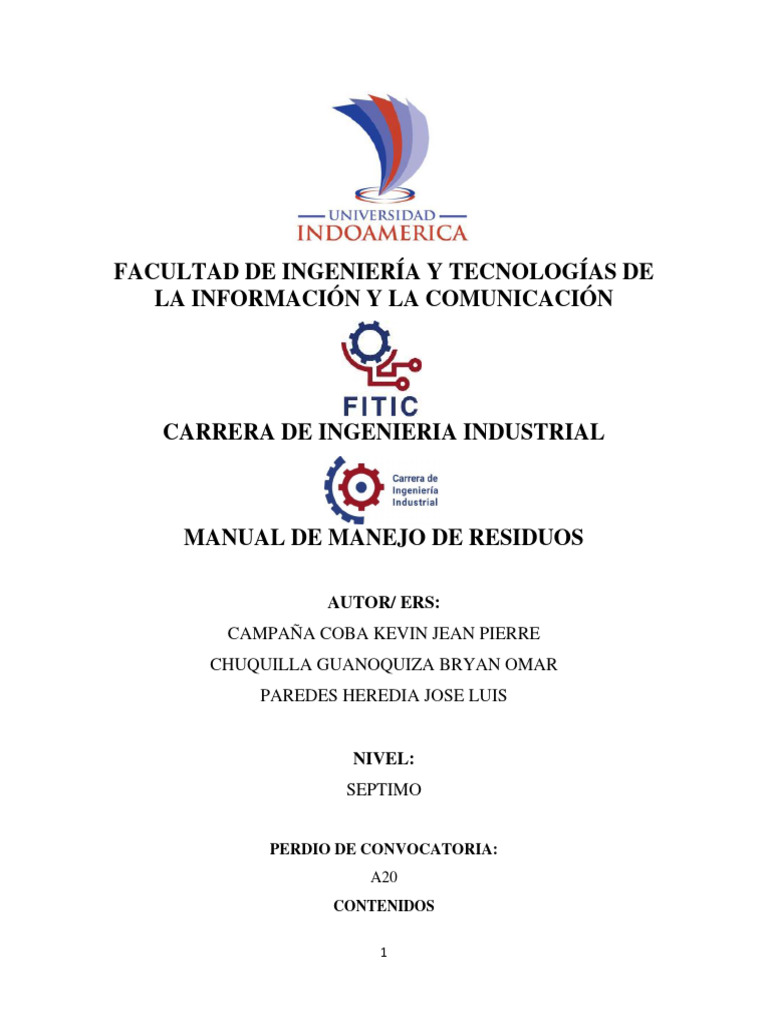 UNIVERSIDAD
INDOAMERICA

FACULTAD DE INGENIERÍA Y TECNOLOGÍAS DE LA INFORMACIÓN Y LA COMUNICACIÓN

FITIC

CARRERA DE INGENIERIA INDUSTRIAL

Carrera de Ingeniería Industrial

MANUAL DE MANEJO DE RESIDUOS

AUTOR/ ERS:

CAMPAÑA COBA KEVIN JEAN PIERRE

CHUQUILLA GUANOQUIZA BRYAN OMAR

PAREDES HEREDIA JOSE LUIS

NIVEL:

SEPTIMO

PERDIO DE CONVOCATORIA:

A20

CONTENIDOS

1